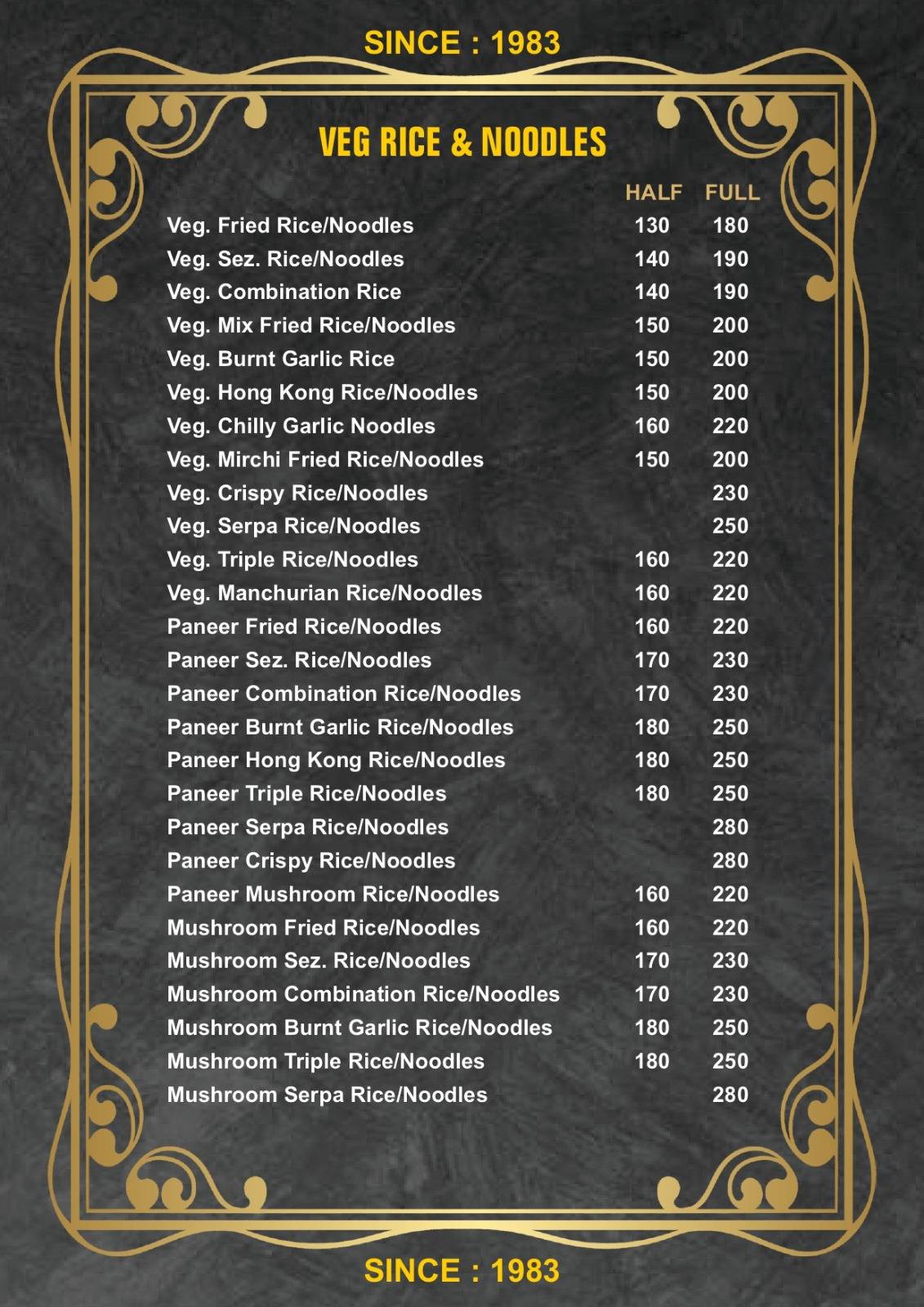 SINCE : 1983

VEG RICE & NOODLES

| | HALF | FULL |
|---|---|---|
| Veg. Fried Rice/Noodles | 130 | 180 |
| Veg. Sez. Rice/Noodles | 140 | 190 |
| Veg. Combination Rice | 140 | 190 |
| Veg. Mix Fried Rice/Noodles | 150 | 200 |
| Veg. Burnt Garlic Rice | 150 | 200 |
| Veg. Hong Kong Rice/Noodles | 150 | 200 |
| Veg. Chilly Garlic Noodles | 160 | 220 |
| Veg. Mirchi Fried Rice/Noodles | 150 | 200 |
| Veg. Crispy Rice/Noodles | | 230 |
| Veg. Serpa Rice/Noodles | | 250 |
| Veg. Triple Rice/Noodles | 160 | 220 |
| Veg. Manchurian Rice/Noodles | 160 | 220 |
| Paneer Fried Rice/Noodles | 160 | 220 |
| Paneer Sez. Rice/Noodles | 170 | 230 |
| Paneer Combination Rice/Noodles | 170 | 230 |
| Paneer Burnt Garlic Rice/Noodles | 180 | 250 |
| Paneer Hong Kong Rice/Noodles | 180 | 250 |
| Paneer Triple Rice/Noodles | 180 | 250 |
| Paneer Serpa Rice/Noodles | | 280 |
| Paneer Crispy Rice/Noodles | | 280 |
| Paneer Mushroom Rice/Noodles | 160 | 220 |
| Mushroom Fried Rice/Noodles | 160 | 220 |
| Mushroom Sez. Rice/Noodles | 170 | 230 |
| Mushroom Combination Rice/Noodles | 170 | 230 |
| Mushroom Burnt Garlic Rice/Noodles | 180 | 250 |
| Mushroom Triple Rice/Noodles | 180 | 250 |
| Mushroom Serpa Rice/Noodles | | 280 |

SINCE : 1983